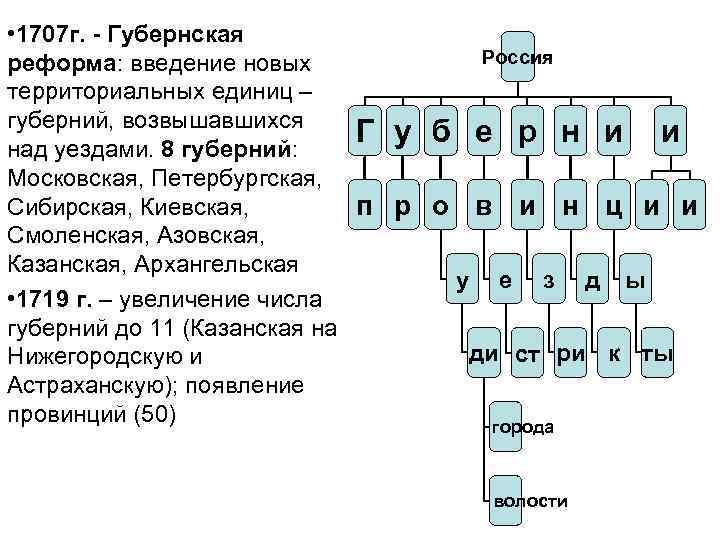 •1707г. - Губернская реформа: введение новых территориальных единиц – губерний, возвышавшихся над уездами. 8 губерний: Московская, Петербургская, Сибирская, Киевская, Смоленская, Азовская, Казанская, Архангельская

•1719 г. – увеличение числа губерний до 11 (Казанская на Нижегородскую и Астраханскую); появление провинций (50)

Россия

Г у б е р н и и

п р о в и н ц и и

у е з д ы

ди ст ри к ты

города

волости